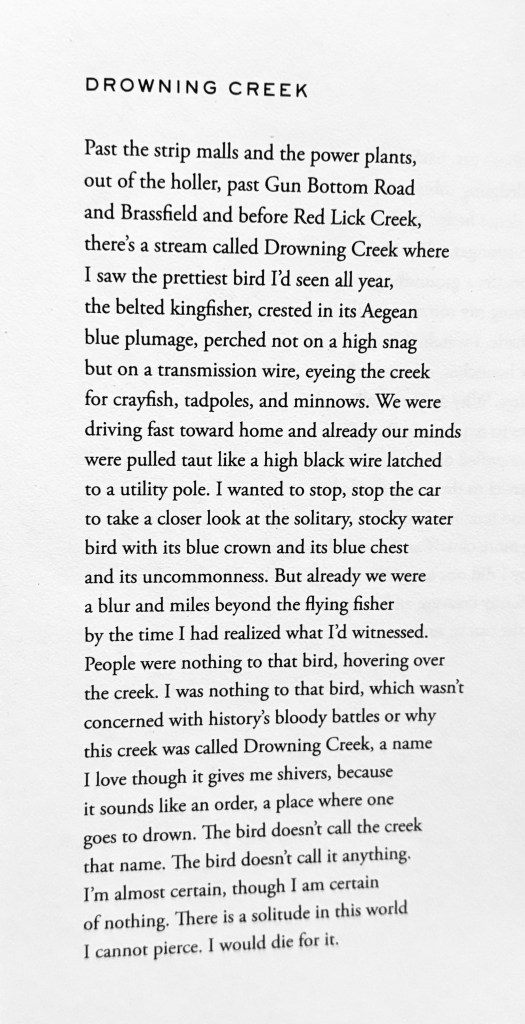 DROWNING CREEK

Past the strip malls and the power plants,
out of the holler, past Gun Bottom Road
and Brassfield and before Red Lick Creek,
there's a stream called Drowning Creek where
I saw the prettiest bird I'd seen all year,
the belted kingfisher, crested in its Aegean
blue plumage, perched not on a high snag
but on a transmission wire, eyeing the creek
for crayfish, tadpoles, and minnows. We were
driving fast toward home and already our minds
were pulled taut like a high black wire latched
to a utility pole. I wanted to stop, stop the car
to take a closer look at the solitary, stocky water
bird with its blue crown and its blue chest
and its uncommonness. But already we were
a blur and miles beyond the flying fisher
by the time I had realized what I'd witnessed.
People were nothing to that bird, hovering over
the creek. I was nothing to that bird, which wasn't
concerned with history's bloody battles or why
this creek was called Drowning Creek, a name
I love though it gives me shivers, because
it sounds like an order, a place where one
goes to drown. The bird doesn't call the creek
that name. The bird doesn't call it anything.
I'm almost certain, though I am certain
of nothing. There is a solitude in this world
I cannot pierce. I would die for it.